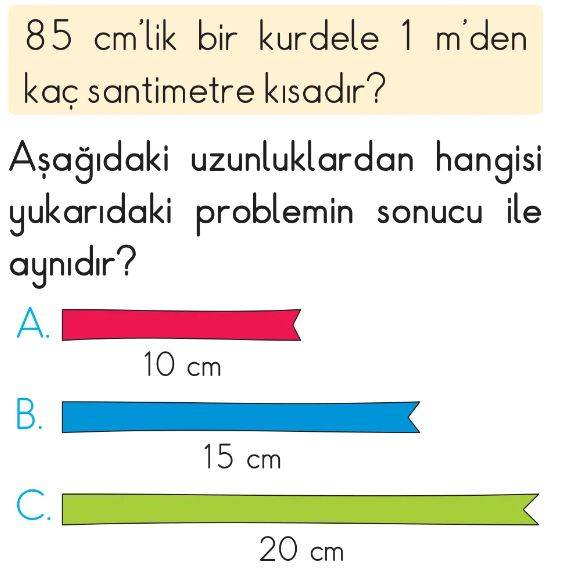 85 cm'lik bir kurdele 1 m'den kaç santimetre kısadır?

Aşağıdaki uzunluklardan hangisi yukarıdaki problemin sonucu ile aynıdır?

A.
10 cm

B.
15 cm

C.
20 cm